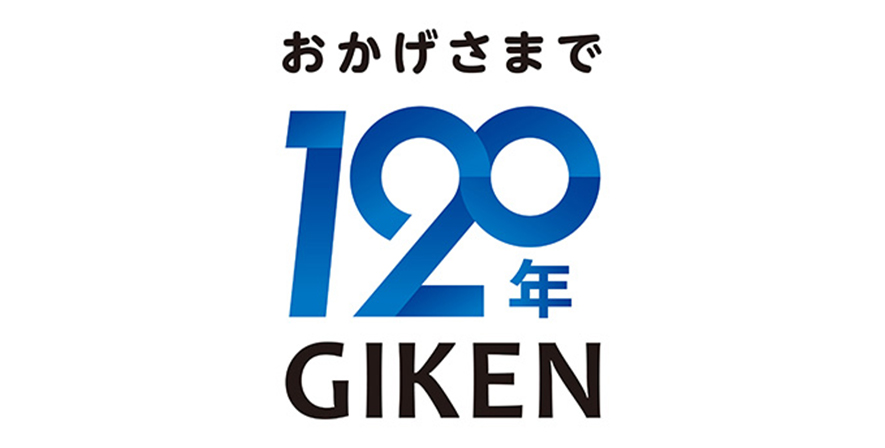 おかげさまで

120年

GIKEN